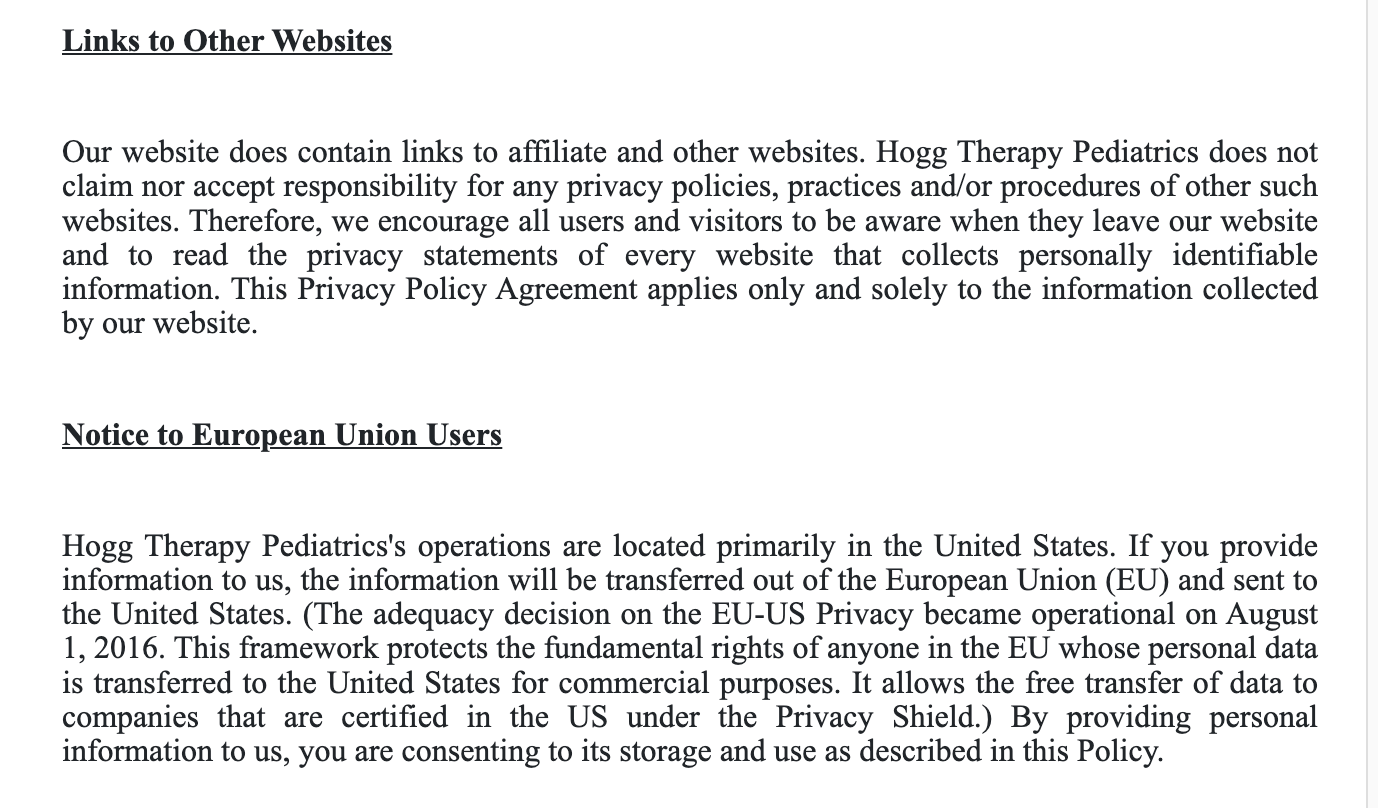 Links to Other Websites

Our website does contain links to affiliate and other websites. Hogg Therapy Pediatrics does not claim nor accept responsibility for any privacy policies, practices and/or procedures of other such websites. Therefore, we encourage all users and visitors to be aware when they leave our website and to read the privacy statements of every website that collects personally identifiable information. This Privacy Policy Agreement applies only and solely to the information collected by our website.

Notice to European Union Users

Hogg Therapy Pediatrics's operations are located primarily in the United States. If you provide information to us, the information will be transferred out of the European Union (EU) and sent to the United States. (The adequacy decision on the EU-US Privacy became operational on August 1, 2016. This framework protects the fundamental rights of anyone in the EU whose personal data is transferred to the United States for commercial purposes. It allows the free transfer of data to companies that are certified in the US under the Privacy Shield.) By providing personal information to us, you are consenting to its storage and use as described in this Policy.